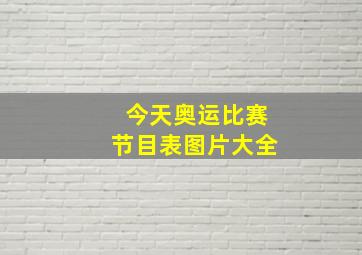 今天奥运比赛
节目表图片大全